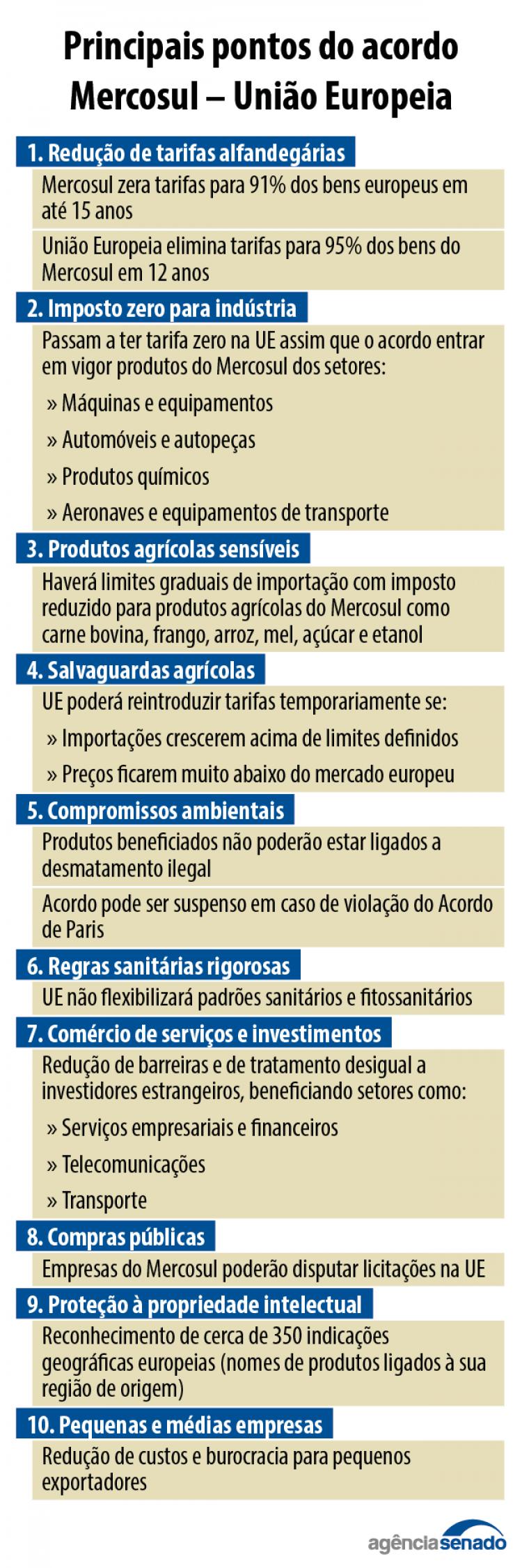 Principais pontos do acordo Mercosul – União Europeia

1. Redução de tarifas alfandegárias

Mercosul zera tarifas para 91% dos bens europeus em até 15 anos

União Europeia elimina tarifas para 95% dos bens do Mercosul em 12 anos

2. Imposto zero para indústria

Passam a ter tarifa zero na UE assim que o acordo entrar em vigor produtos do Mercosul dos setores:

» Máquinas e equipamentos

» Automóveis e autopeças

» Produtos químicos

» Aeronaves e equipamentos de transporte

3. Produtos agrícolas sensíveis

Haverá limites graduais de importação com imposto reduzido para produtos agrícolas do Mercosul como carne bovina, frango, arroz, mel, açúcar e etanol

4. Salvaguardas agrícolas

UE poderá reintroduzir tarifas temporariamente se:

» Importações crescerem acima de limites definidos

» Preços ficarem muito abaixo do mercado europeu

5. Compromissos ambientais

Produtos beneficiados não poderão estar ligados a desmatamento ilegal

Acordo pode ser suspenso em caso de violação do Acordo de Paris

6. Regras sanitárias rigorosas

UE não flexibilizará padrões sanitários e fitossanitários

7. Comércio de serviços e investimentos

Redução de barreiras e de tratamento desigual a investidores estrangeiros, beneficiando setores como:

» Serviços empresariais e financeiros

» Telecomunicações

» Transporte

8. Compras públicas

Empresas do Mercosul poderão disputar licitações na UE

9. Proteção à propriedade intelectual

Reconhecimento de cerca de 350 indicações geográficas europeias (nomes de produtos ligados à sua região de origem)

10. Pequenas e médias empresas

Redução de custos e burocracia para pequenos exportadores

agênciasenado